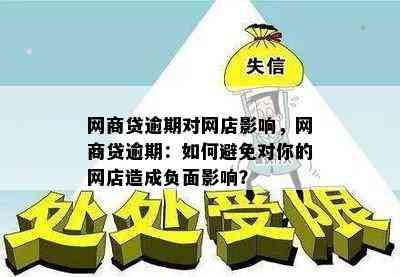 失信

网商贷逾期对网店影响，网商贷逾期：如何避免对你的网店造成负面影响?

处处受限